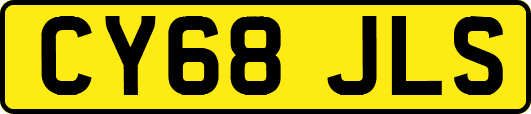 CY68 JLS